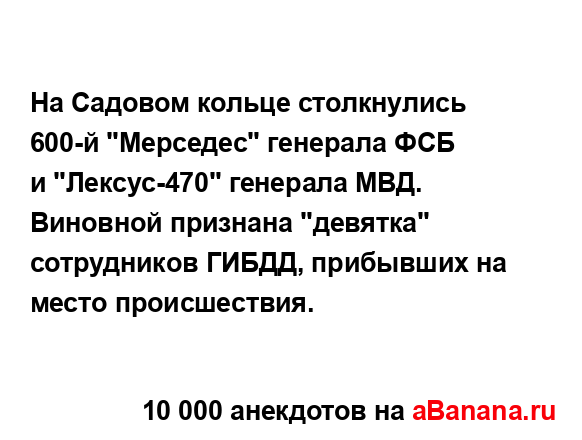 На Садовом кольце столкнулись 600-й "Мерседес" генерала ФСБ и "Лексус-470" генерала МВД. Виновной признана "девятка" сотрудников ГИБДД, прибывших на место происшествия.

10 000 анекдотов на aBanana.ru